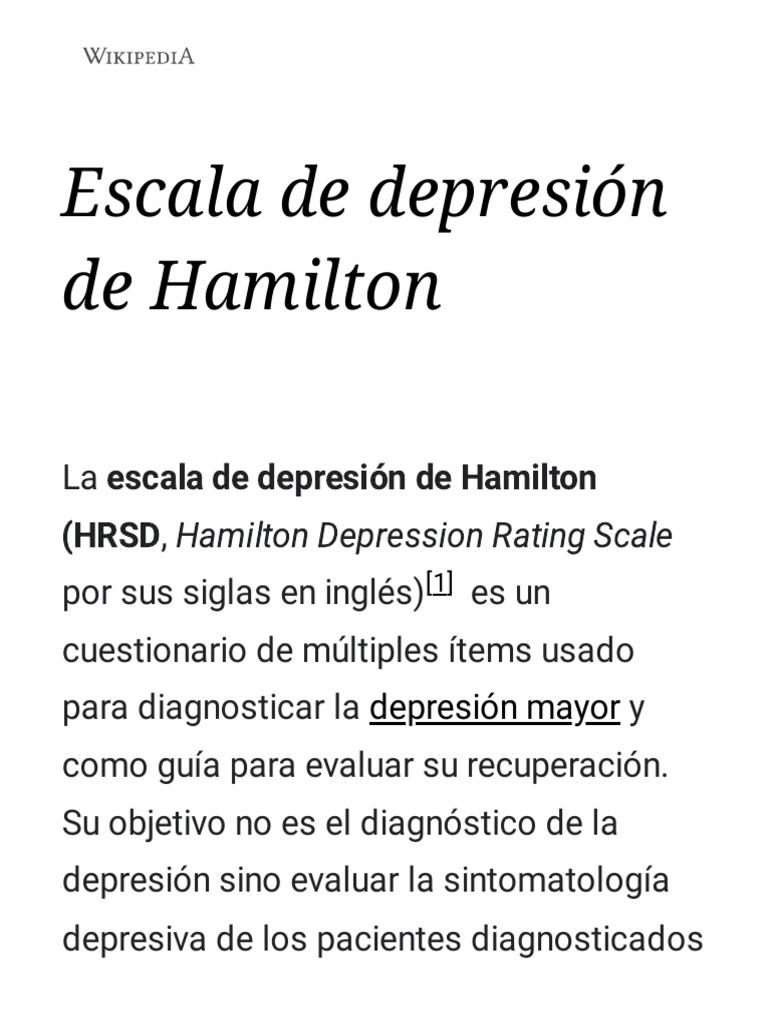 WIKIPEDIA

Escala de depresión de Hamilton

La escala de depresión de Hamilton (HRSD, Hamilton Depression Rating Scale por sus siglas en inglés)[1] es un cuestionario de múltiples ítems usado para diagnosticar la depresión mayor y como guía para evaluar su recuperación. Su objetivo no es el diagnóstico de la depresión sino evaluar la sintomatología depresiva de los pacientes diagnosticados